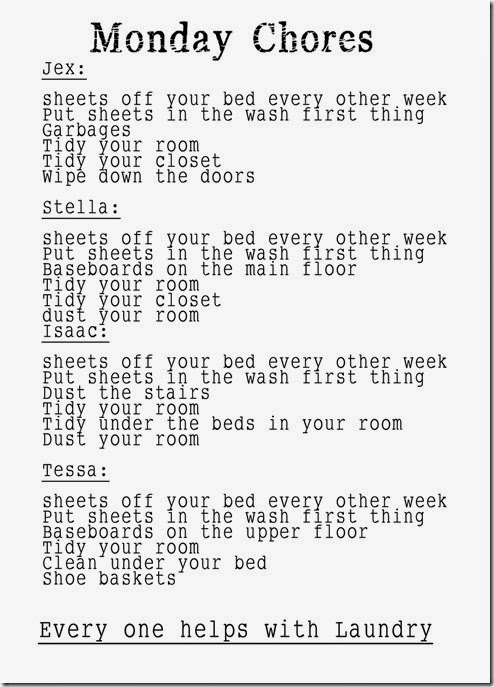 Monday Chores

Jex:

sheets off your bed every other week
Put sheets in the wash first thing
Garbages
Tidy your room
Tidy your closet
Wipe down the doors

Stella:

sheets off your bed every other week
Put sheets in the wash first thing
Baseboards on the main floor
Tidy your room
Tidy your closet
dust your room

Isaac:

sheets off your bed every other week
Put sheets in the wash first thing
Dust the stairs
Tidy your room
Tidy under the beds in your room
Dust your room

Tessa:

sheets off your bed every other week
Put sheets in the wash first thing
Baseboards on the upper floor
Tidy your room
Clean under your bed
Shoe baskets

Every one helps with Laundry